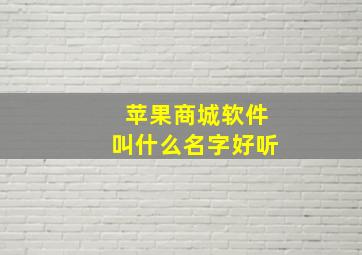 苹果商城软件
叫什么名字好听